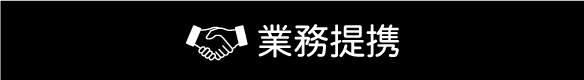 業務提携